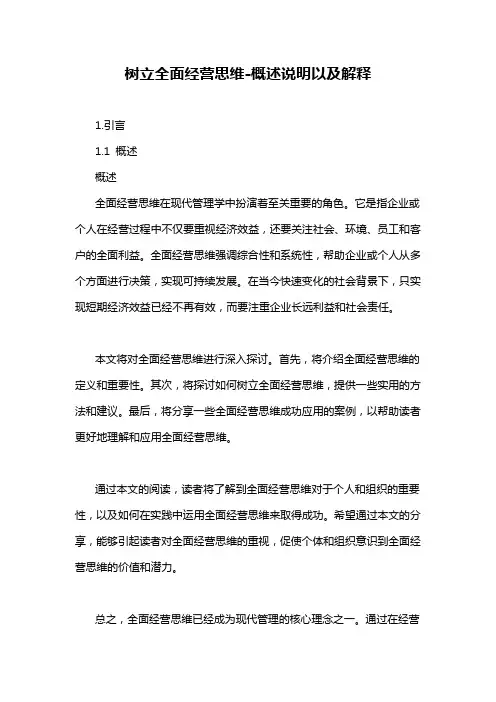 树立全面经营思维-概述说明以及解释

1.引言

1.1 概述

概述

全面经营思维在现代管理学中扮演着至关重要的角色。它是指企业或个人在经营过程中不仅要重视经济效益，还要关注社会、环境、员工和客户的全面利益。全面经营思维强调综合性和系统性，帮助企业或个人从多个方面进行决策，实现可持续发展。在当今快速变化的社会背景下，只实现短期经济效益已经不再有效，而要注重企业长远利益和社会责任。

本文将对全面经营思维进行深入探讨。首先，将介绍全面经营思维的定义和重要性。其次，将探讨如何树立全面经营思维，提供一些实用的方法和建议。最后，将分享一些全面经营思维成功应用的案例，以帮助读者更好地理解和应用全面经营思维。

通过本文的阅读，读者将了解到全面经营思维对于个人和组织的重要性，以及如何在实践中运用全面经营思维来取得成功。希望通过本文的分享，能够引起读者对全面经营思维的重视，促使个体和组织意识到全面经营思维的价值和潜力。

总之，全面经营思维已经成为现代管理的核心理念之一。通过在经营